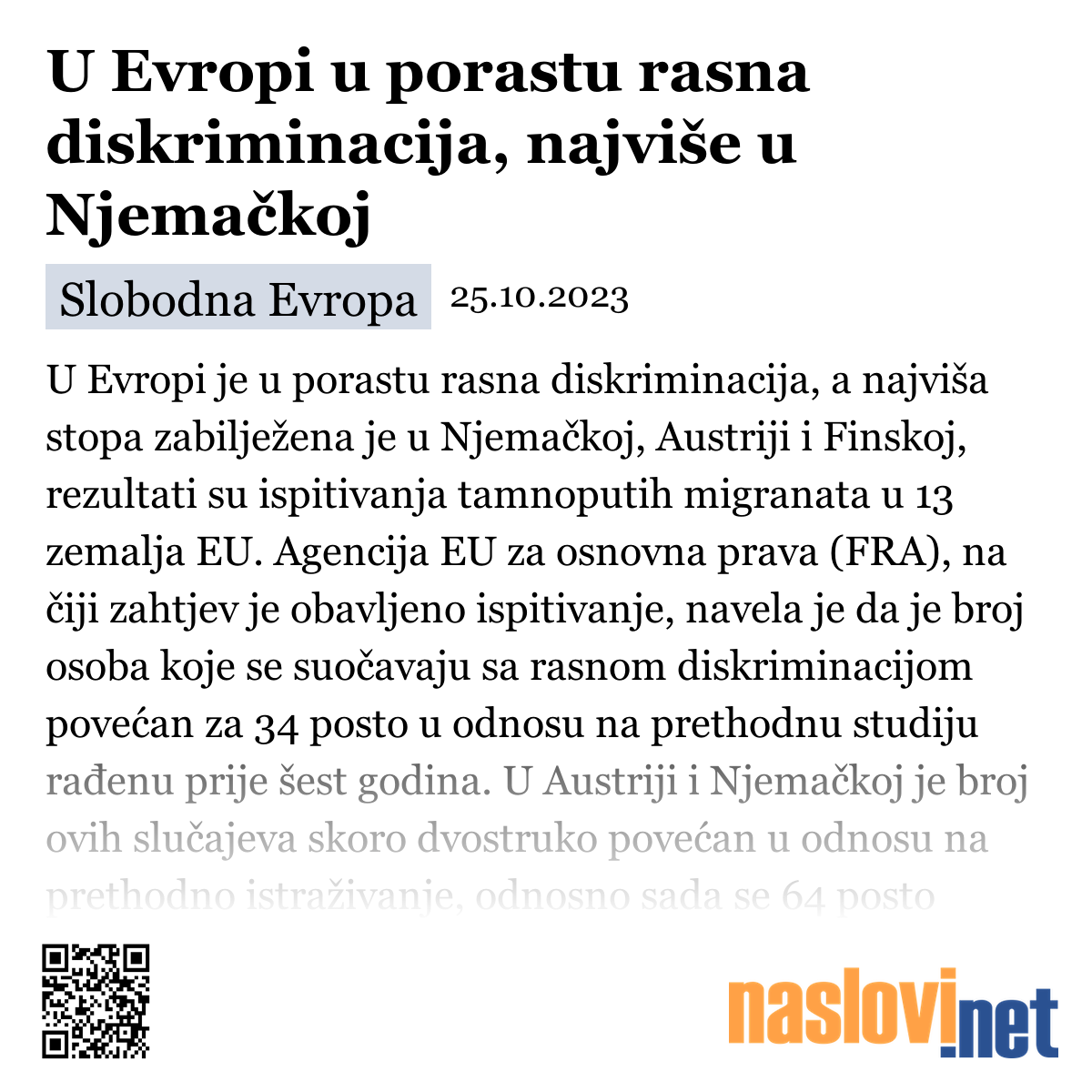 U Evropi u porastu rasna diskriminacija, najviše u Njemačkoj

Slobodna Evropa 25.10.2023

U Evropi je u porastu rasna diskriminacija, a najviša stopa zabilježena je u Njemačkoj, Austriji i Finskoj, rezultati su ispitivanja tamnoputih migranata u 13 zemalja EU. Agencija EU za osnovna prava (FRA), na čiji zahtjev je obavljeno ispitivanje, navela je da je broj osoba koje se suočavaju sa rasnom diskriminacijom povećan za 34 posto u odnosu na prethodnu studiju rađenu prije šest godina. U Austriji i Njemačkoj je broj ovih slučajeva skoro dvostruko povećan u odnosu na prethodno istraživanje, odnosno sada se 64 posto

naslovi.net